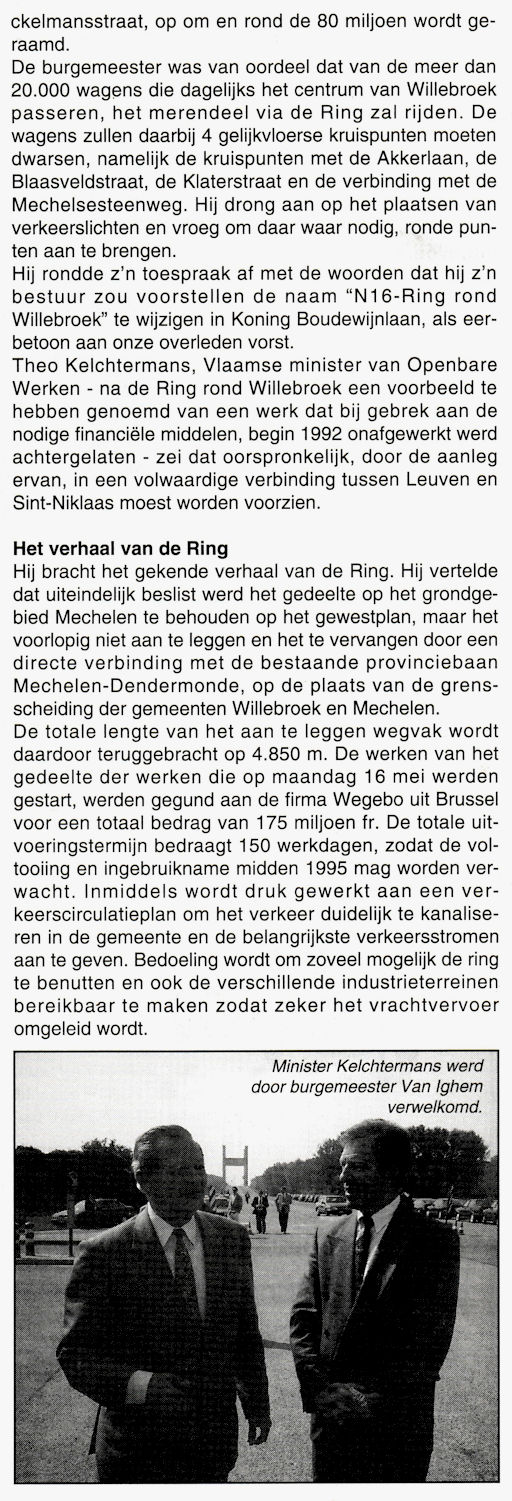 ckelmansstraat, op om en rond de 80 miljoen wordt geraamd.
De burgemeester was van oordeel dat van de meer dan 20.000 wagens die dagelijks het centrum van Willebroek passeren, het merendeel via de Ring zal rijden. De wagens zullen daarbij 4 gelijkvloerse kruispunten moeten dwarsen, namelijk de kruispunten met de Akkerlaan, de Blaasveldstraat, de Klaterstraat en de verbinding met de Mechelsesteenweg. Hij drong aan op het plaatsen van verkeerslichten en vroeg om daar waar nodig, ronde punten aan te brengen.
Hij rondde z'n toespraak af met de woorden dat hij z'n bestuur zou voorstellen de naam "N16-Ring rond Willebroek" te wijzigen in Koning Boudewijnlaan, als eerbetoon aan onze overleden vorst.
Theo Kelchtermans, Vlaamse minister van Openbare Werken - na de Ring rond Willebroek een voorbeeld te hebben genoemd van een werk dat bij gebrek aan de nodige financiële middelen, begin 1992 onafgewerkt werd achtergelaten - zei dat oorspronkelijk, door de aanleg ervan, in een volwaardige verbinding tussen Leuven en Sint-Niklaas moest worden voorzien.

Het verhaal van de Ring
Hij bracht het gekende verhaal van de Ring. Hij vertelde dat uiteindelijk beslist werd het gedeelte op het grondgebied Mechelen te behouden op het gewestplan, maar het voorlopig niet aan te leggen en het te vervangen door een directe verbinding met de bestaande provinciebaan Mechelen-Dendermonde, op de plaats van de grensscheiding der gemeenten Willebroek en Mechelen.
De totale lengte van het aan te leggen wegvak wordt daardoor teruggebracht op 4.850 m. De werken van het gedeelte der werken die op maandag 16 mei werden gestart, werden gegund aan de firma Wegebo uit Brussel voor een totaal bedrag van 175 miljoen fr. De totale uitvoeringstermijn bedraagt 150 werkdagen, zodat de voltooiing en ingebruikname midden 1995 mag worden verwacht. Inmiddels wordt druk gewerkt aan een verkeerscirculatieplan om het verkeer duidelijk te kanaliseren in de gemeente en de belangrijkste verkeersstromen aan te geven. Bedoeling wordt om zoveel mogelijk de ring te benutten en ook de verschillende industrieterreinen bereikbaar te maken zodat zeker het vrachtvervoer omgeleid wordt.

Minister Kelchtermans werd door burgemeester Van Ighem verwelkomd.